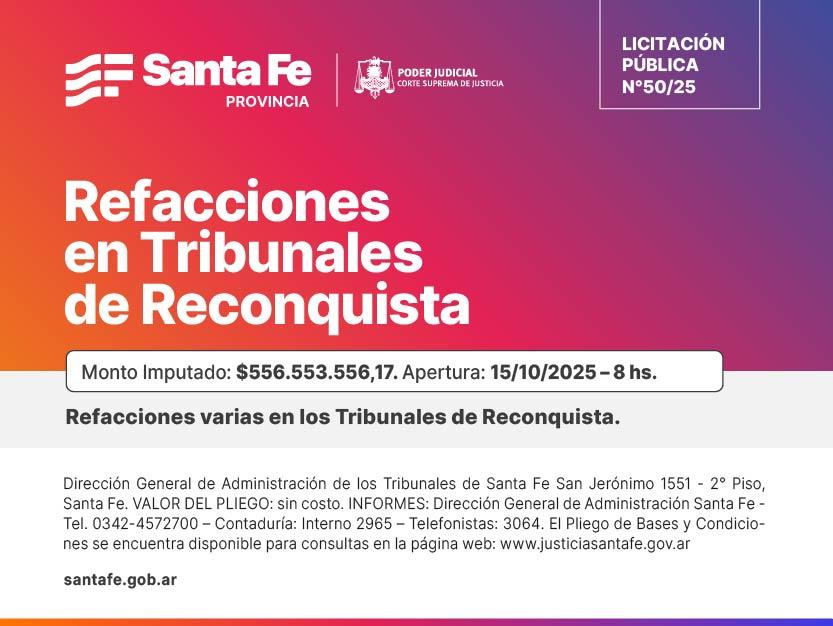 Santa Fe
PROVINCIA

PODER JUDICIAL
CORTE SUPREMA DE JUSTICIA

LICITACIÓN PÚBLICA N°50/25

Refacciones en Tribunales de Reconquista

Monto Imputado: $556.553.556,17. Apertura: 15/10/2025 – 8 hs.

Refacciones varias en los Tribunales de Reconquista.

Dirección General de Administración de los Tribunales de Santa Fe San Jerónimo 1551 - 2° Piso, Santa Fe. VALOR DEL PLIEGO: sin costo. INFORMES: Dirección General de Administración Santa Fe - Tel. 0342-4572700 – Contaduría: Interno 2965 – Telefonistas: 3064. El Pliego de Bases y Condiciones se encuentra disponible para consultas en la página web: www.justiciasantafe.gov.ar

santafe.gob.ar